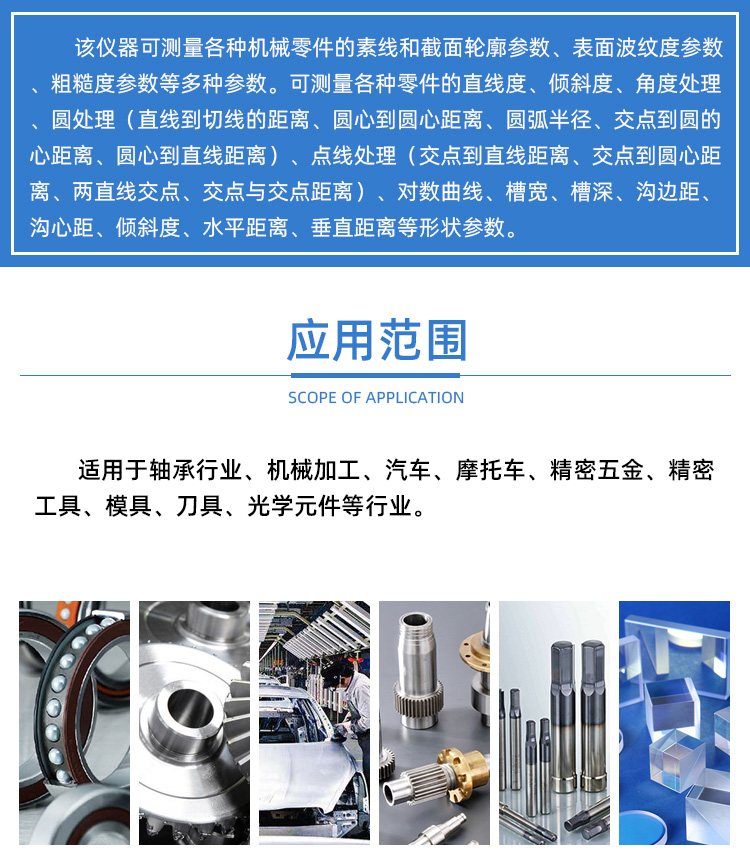 该仪器可测量各种机械零件的素线和截面轮廓参数、表面波纹度参数、粗糙度参数等多种参数。可测量各种零件的直线度、倾斜度、角度处理、圆处理（直线到切线的距离、圆心到圆心距离、圆弧半径、交点到圆的心距离、圆心到直线距离）、点线处理（交点到直线距离、交点到圆心距离、两直线交点、交点与交点距离）、对数曲线、槽宽、槽深、沟边距、沟心距、倾斜度、水平距离、垂直距离等形状参数。

应用范围

SCOPE OF APPLICATION

适用于轴承行业、机械加工、汽车、摩托车、精密五金、精密工具、模具、刀具、光学元件等行业。